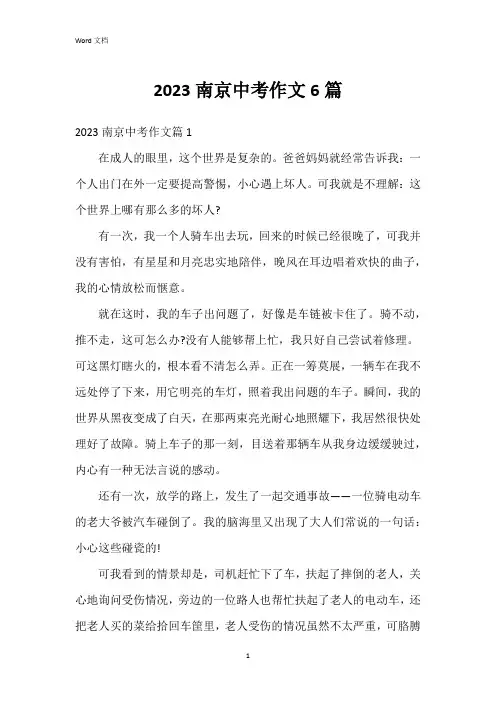 Word 文档

2023 南京中考作文 6 篇

2023 南京中考作文篇 1

在成人的眼里，这个世界是复杂的。爸爸妈妈就经常告诉我：一个人出门在外一定要提高警惕，小心遇上坏人。可我就是不理解：这个世界上哪有那么多的坏人?

有一次，我一个人骑车出去玩，回来的时候已经很晚了，可我并没有害怕，有星星和月亮忠实地陪伴，晚风在耳边唱着欢快的曲子，我的心情放松而惬意。

就在这时，我的车子出问题了，好像是车链被卡住了。骑不动，推不走，这可怎么办?没有人能够帮上忙，我只好自己尝试着修理。可这黑灯瞎火的，根本看不清怎么弄。正在一筹莫展，一辆车在我不远处停了下来，用它明亮的车灯，照着我出问题的车子。瞬间，我的世界从黑夜变成了白天，在那两束亮光耐心地照耀下，我居然很快处理好了故障。骑上车子的那一刻，目送着那辆车从我身边缓缓驶过，内心有一种无法言说的感动。

还有一次，放学的路上，发生了一起交通事故——一位骑电动车的老大爷被汽车碰倒了。我的脑海里又出现了大人们常说的一句话：小心这些碰瓷的!

可我看到的情景却是，司机赶忙下了车，扶起了摔倒的老人，关心地询问受伤情况，旁边的一位路人也帮忙扶起了老人的电动车，还把老人买的菜给拾回车筐里，老人受伤的情况虽然不太严重，可胳膊

1